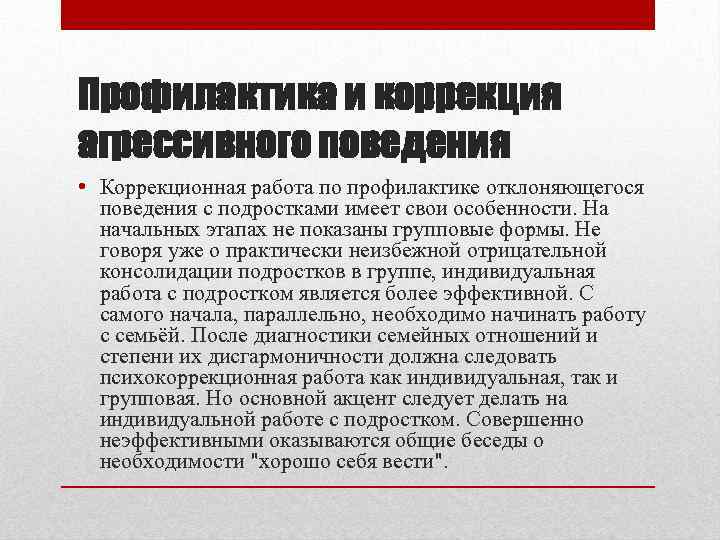 Профилактика и коррекция агрессивного поведения

• Коррекционная работа по профилактике отклоняющегося поведения с подростками имеет свои особенности. На начальных этапах не показаны групповые формы. Не говоря уже о практически неизбежной отрицательной консолидации подростков в группе, индивидуальная работа с подростком является более эффективной. С самого начала, параллельно, необходимо начинать работу с семьёй. После диагностики семейных отношений и степени их дисгармоничности должна следовать психокоррекционная работа как индивидуальная, так и групповая. Но основной акцент следует делать на индивидуальной работе с подростком. Совершенно неэффективными оказываются общие беседы о необходимости "хорошо себя вести".